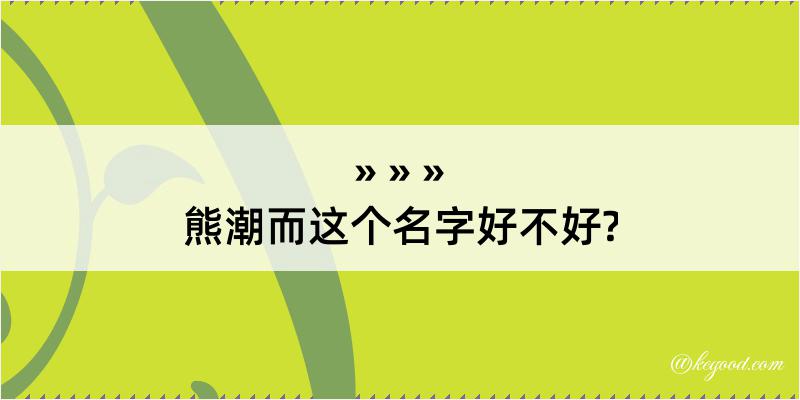 » » »
熊潮而这个名字好不好?

@kegood.com